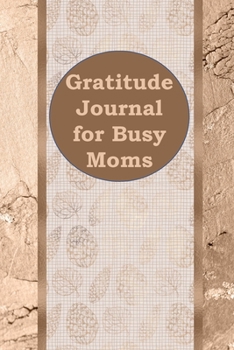 Gratitude Journal for Busy Moms